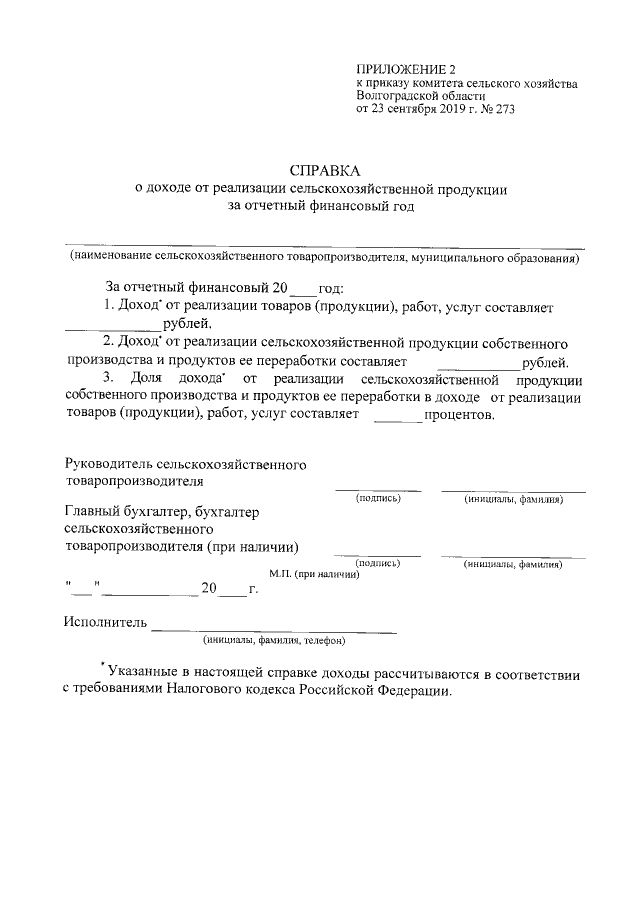 ПРИЛОЖЕНИЕ 2
к приказу комитета сельского хозяйства
Волгоградской области
от 23 сентября 2019 г. № 273

СПРАВКА
о доходе от реализации сельскохозяйственной продукции
за отчетный финансовый год

____
(наименование сельскохозяйственного товаропроизводителя, муниципального образования)

За отчетный финансовый 20____год:

1. Доход$^{*}$ от реализации товаров (продукции), работ, услуг составляет ____рублей.

2. Доход$^{*}$ от реализации сельскохозяйственной продукции собственного производства и продуктов ее переработки составляет ____рублей.

3. Доля дохода$^{*}$ от реализации сельскохозяйственной продукции собственного производства и продуктов ее переработки в доходе от реализации товаров (продукции), работ, услуг составляет ____процентов.

Руководитель сельскохозяйственного
товаропроизводителя ____ ____
(подпись) (инициалы, фамилия)

Главный бухгалтер, бухгалтер
сельскохозяйственного
товаропроизводителя (при наличии) ____ ____
(подпись) (инициалы, фамилия)
М.П. (при наличии)

"____" ____ 20____г.

Исполнитель ____
(инициалы, фамилия, телефон)

$^{*}$Указанные в настоящей справке доходы рассчитываются в соответствии с требованиями Налогового кодекса Российской Федерации.